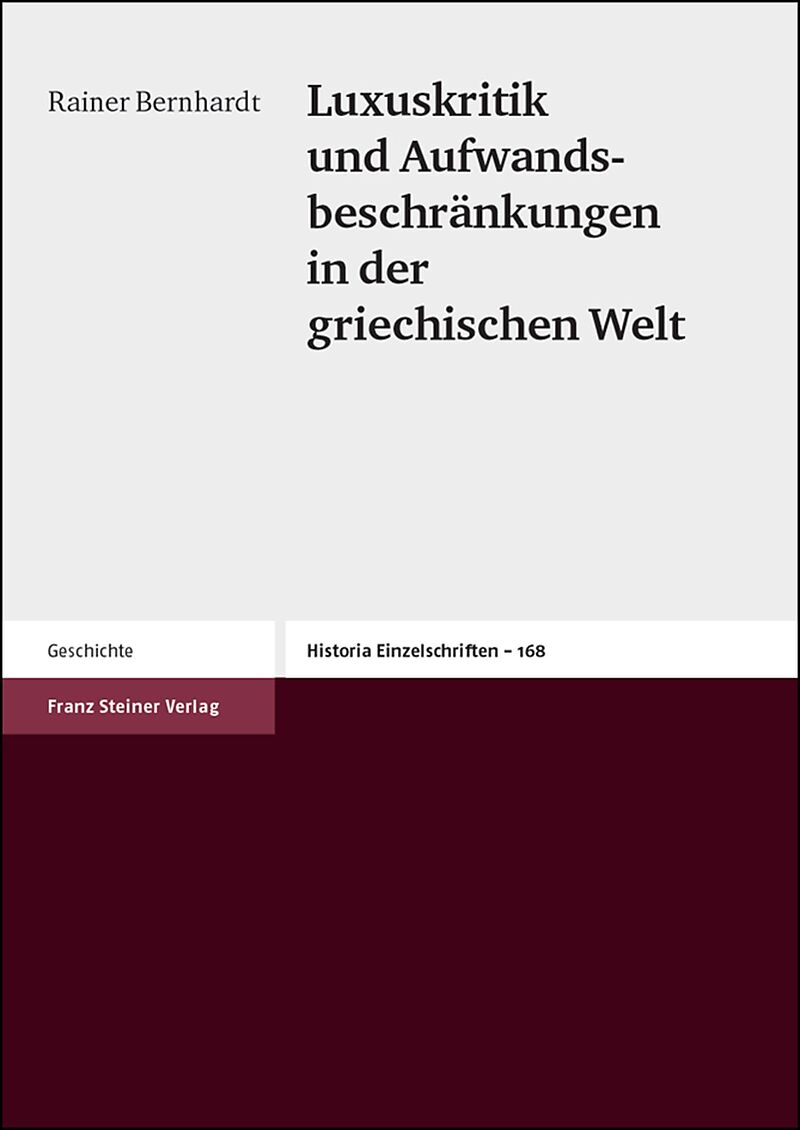 Rainer Bernhardt

Luxuskritik und Aufwandsbeschränkungen in der griechischen Welt

Geschichte

Historia Einzelschriften – 168

Franz Steiner Verlag